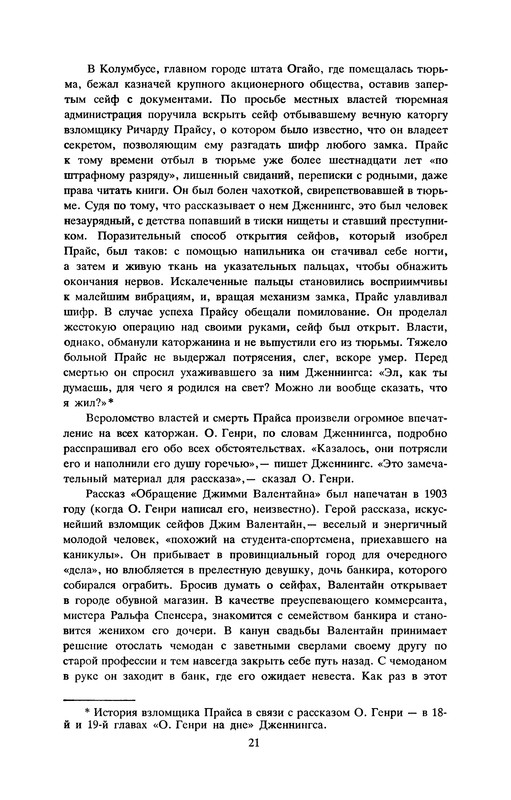 В Колумбусе, главном городе штата Огайо, где помещалась тюрьма, бежал казначей крупного акционерного общества, оставив запертым сейф с документами. По просьбе местных властей тюремная администрация поручила вскрыть сейф отбывавшему вечную каторгу взломщику Ричарду Прайсу, о котором было известно, что он владеет секретом, позволяющим ему разгадать шифр любого замка. Прайс к тому времени отбыл в тюрьме уже более шестнадцати лет «по штрафному разряду», лишенный свиданий, переписки с родными, даже права читать книги. Он был болен чахоткой, свирепствовавшей в тюрьме. Судя по тому, что рассказывает о нем Дженнингс, это был человек незаурядный, с детства попавший в тиски нищеты и ставший преступником. Поразительный способ открытия сейфов, который изобрел Прайс, был таков: с помощью напильника он стачивал себе ногти, а затем и живую ткань на указательных пальцах, чтобы обнажить окончания нервов. Искалеченные пальцы становились восприимчивы к малейшим вибрациям, и, вращая механизм замка, Прайс улавливал шифр. В случае успеха Прайсу обещали помилование. Он проделал жестокую операцию над своими руками, сейф был открыт. Власти, однако, обманули каторжанина и не выпустили его из тюрьмы. Тяжело больной Прайс не выдержал потрясения, слег, вскоре умер. Перед смертью он спросил ухаживавшего за ним Дженнингса: «Эл, как ты думаешь, для чего я родился на свет? Можно ли вообще сказать, что я жил?»*

Вероломство властей и смерть Прайса произвели огромное впечатление на всех каторжан. О. Генри, по словам Дженнингса, подробно расспрашивал его обо всех обстоятельствах. «Казалось, они потрясли его и наполнили его душу горечью»,— пишет Дженнингс. «Это замечательный материал для рассказа»,— сказал О. Генри.

Рассказ «Обращение Джимми Валентайна» был напечатан в 1903 году (когда О. Генри написал его, неизвестно). Герой рассказа, искуснейший взломщик сейфов Джим Валентайн,— веселый и энергичный молодой человек, «похожий на студента-спортсмена, приехавшего на каникулы». Он прибывает в провинциальный город для очередного «дела», но влюбляется в прелестную девушку, дочь банкира, которого собирался ограбить. Бросив думать о сейфах, Валентайн открывает в городе обувной магазин. В качестве преуспевающего коммерсанта, мистера Ральфа Спенсера, знакомится с семейством банкира и становится женихом его дочери. В канун свадьбы Валентайн принимает решение отослать чемодан с заветными сверлами своему другу по старой профессии и тем навсегда закрыть себе путь назад. С чемоданом в руке он заходит в банк, где его ожидает невеста. Как раз в этот

* История взломщика Прайса в связи с рассказом О. Генри — в 18-й и 19-й главах «О. Генри на дне» Дженнингса.

21